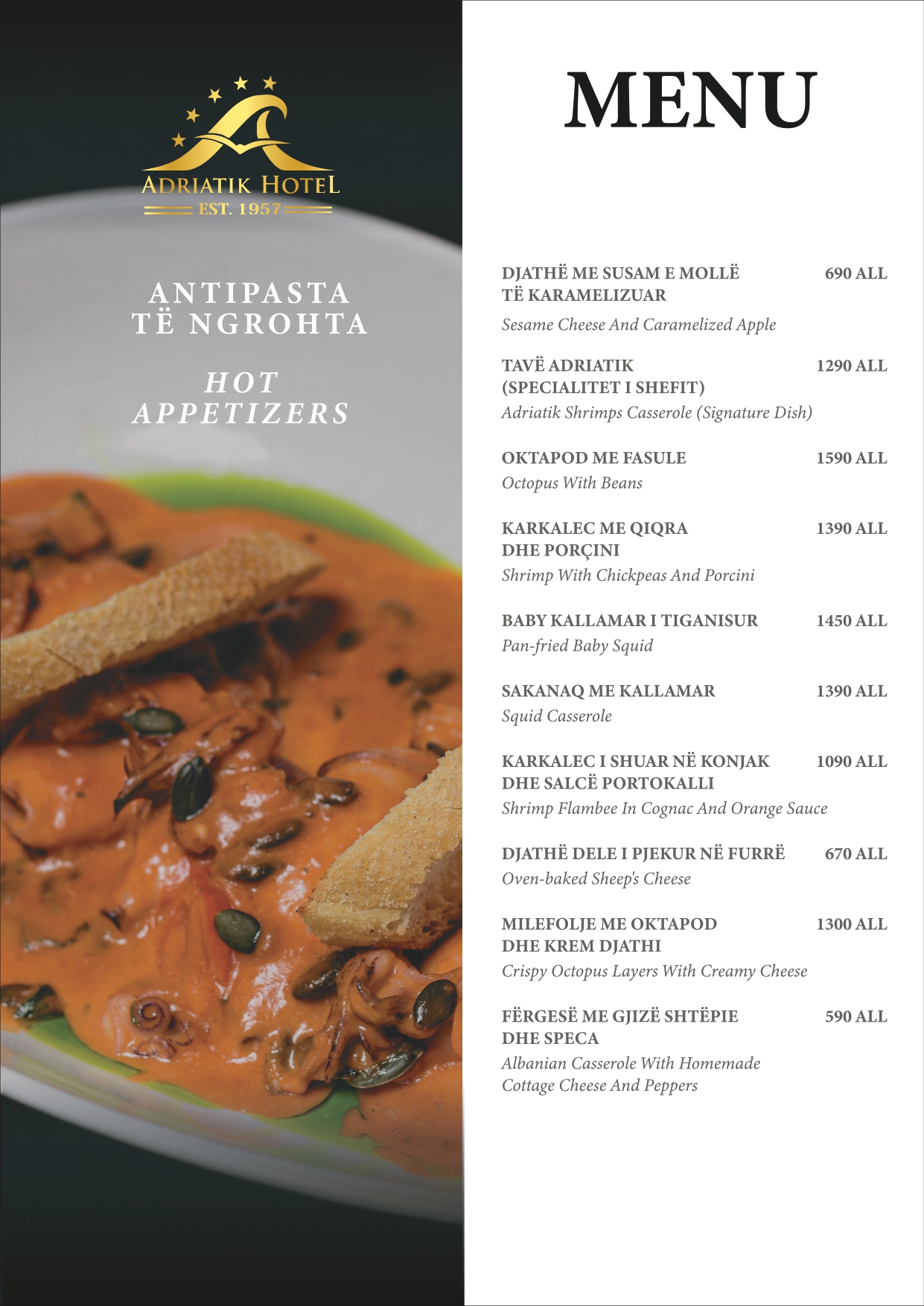 ADRIATIK HOTEL
EST. 1957

ANTIPASTA TË NGROHTA

HOT APPETIZERS

MENU

DJATHË ME SUSAM E MOLLË TË KARAMELIZUAR 690 ALL
Sesame Cheese And Caramelized Apple

TAVË ADRIATIK (SPECIALITET I SHEFIT) 1290 ALL
Adriatik Shrimps Casserole (Signature Dish)

OKTAPOD ME FASULE 1590 ALL
Octopus With Beans

KARKALEC ME QIQRA DHE PORÇINI 1390 ALL
Shrimp With Chickpeas And Porcini

BABY KALLAMAR I TIGANISUR 1450 ALL
Pan-fried Baby Squid

SAKANAQ ME KALLAMAR 1390 ALL
Squid Casserole

KARKALEC I SHUAR NË KONJAK DHE SALCË PORTOKALLI 1090 ALL
Shrimp Flambee In Cognac And Orange Sauce

DJATHË DELE I PJEKUR NË FURRË 670 ALL
Oven-baked Sheep's Cheese

MILEFOLJE ME OKTAPOD DHE KREM DJATHI 1300 ALL
Crispy Octopus Layers With Creamy Cheese

FËRGESË ME GJIZË SHTËPIE DHE SPECA 590 ALL
Albanian Casserole With Homemade Cottage Cheese And Peppers